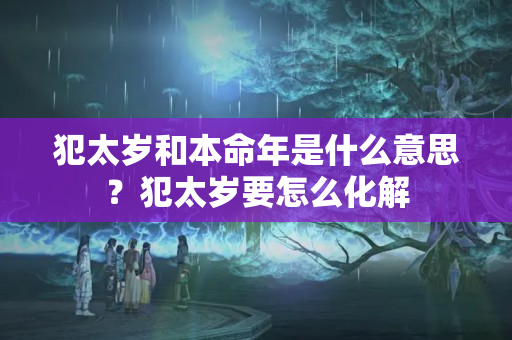 犯太岁和本命年是什么意思？犯太岁要怎么化解